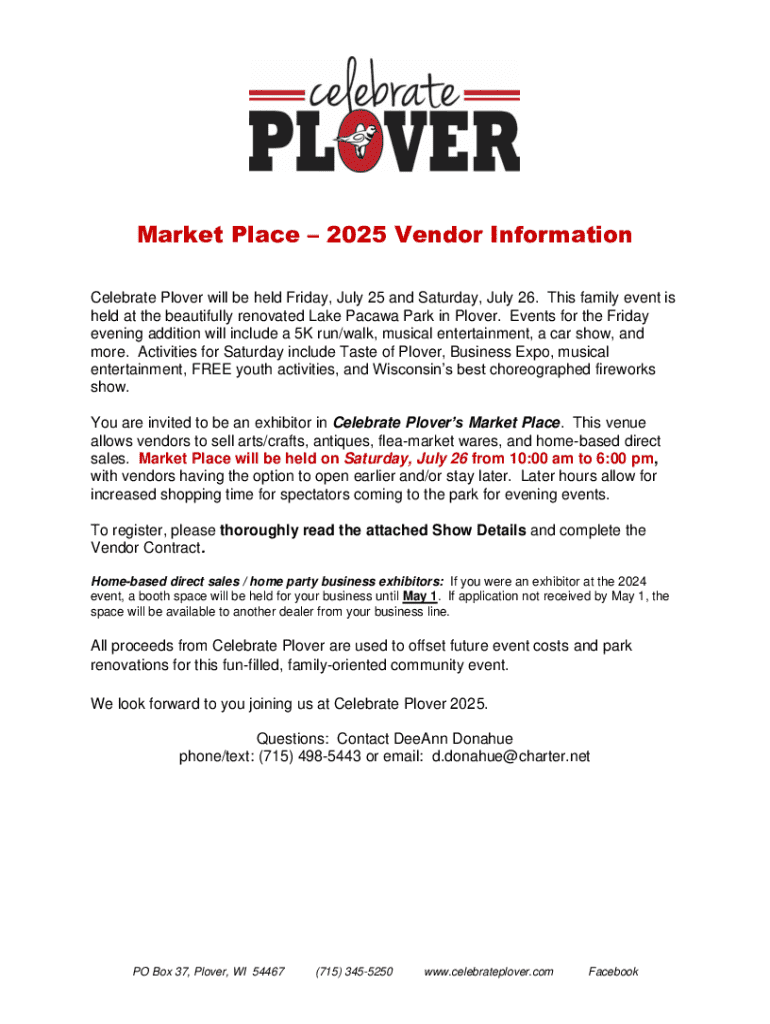 celebrate
PLOVER

Market Place – 2025 Vendor Information

Celebrate Plover will be held Friday, July 25 and Saturday, July 26. This family event is held at the beautifully renovated Lake Pacawa Park in Plover. Events for the Friday evening addition will include a 5K run/walk, musical entertainment, a car show, and more. Activities for Saturday include Taste of Plover, Business Expo, musical entertainment, FREE youth activities, and Wisconsin's best choreographed fireworks show.

You are invited to be an exhibitor in Celebrate Plover's Market Place. This venue allows vendors to sell arts/crafts, antiques, flea-market wares, and home-based direct sales. Market Place will be held on Saturday, July 26 from 10:00 am to 6:00 pm, with vendors having the option to open earlier and/or stay later. Later hours allow for increased shopping time for spectators coming to the park for evening events.

To register, please thoroughly read the attached Show Details and complete the Vendor Contract.

Home-based direct sales / home party business exhibitors: If you were an exhibitor at the 2024 event, a booth space will be held for your business until May 1. If application not received by May 1, the space will be available to another dealer from your business line.

All proceeds from Celebrate Plover are used to offset future event costs and park renovations for this fun-filled, family-oriented community event.

We look forward to you joining us at Celebrate Plover 2025.

Questions: Contact DeeAnn Donahue
phone/text: (715) 498-5443 or email: d.donahue@charter.net

PO Box 37, Plover, WI 54467 (715) 345-5250 www.celebrateplover.com Facebook